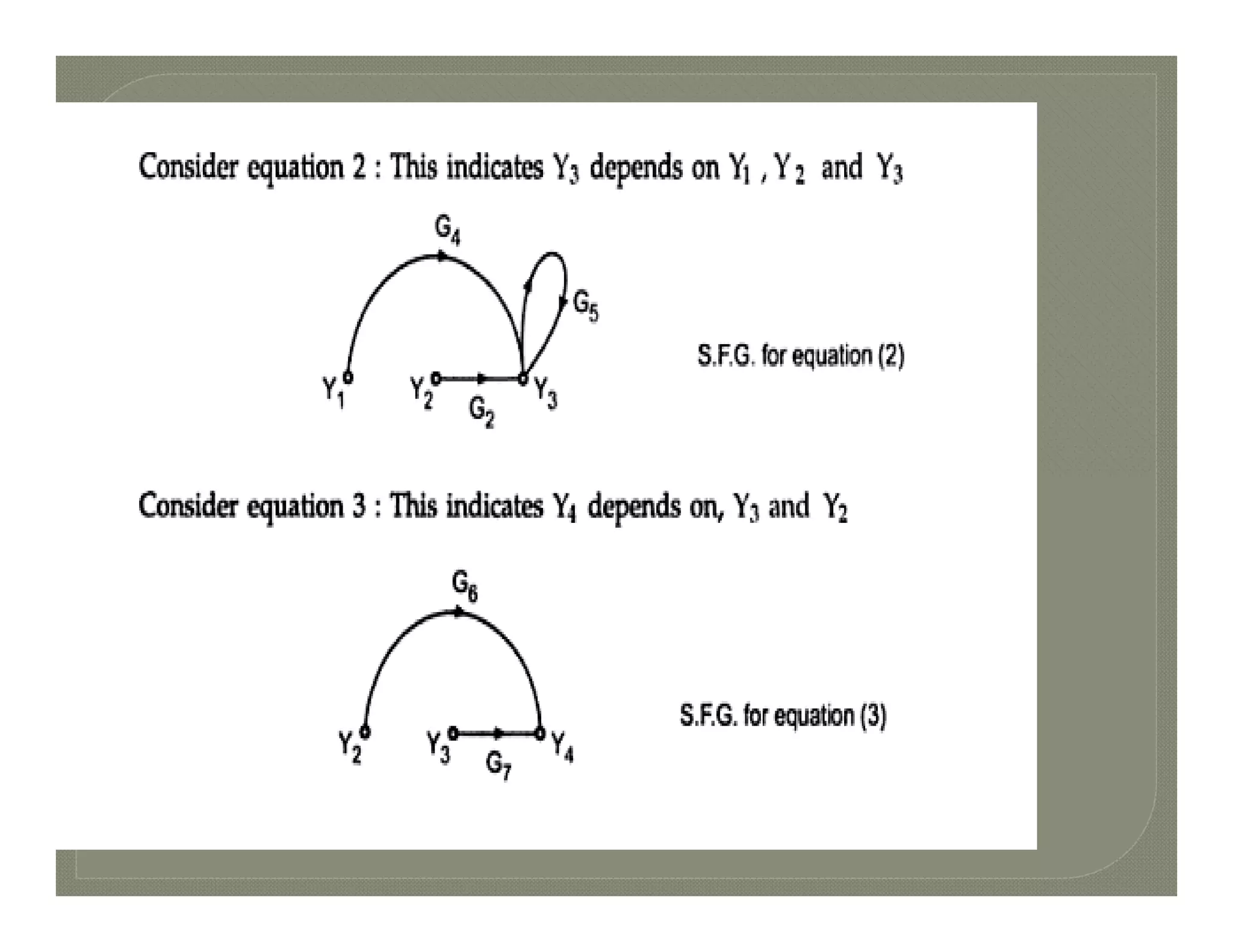 Consider equation 2 : This indicates $Y_3$ depends on $Y_1$ , $Y_2$ and $Y_3$

$G_4$

$G_5$

$Y_1$ $Y_2$ $G_2$ $Y_3$

S.F.G. for equation (2)

Consider equation 3 : This indicates $Y_4$ depends on, $Y_3$ and $Y_2$

$G_6$

$Y_2$ $Y_3$ $G_7$ $Y_4$

S.F.G. for equation (3)